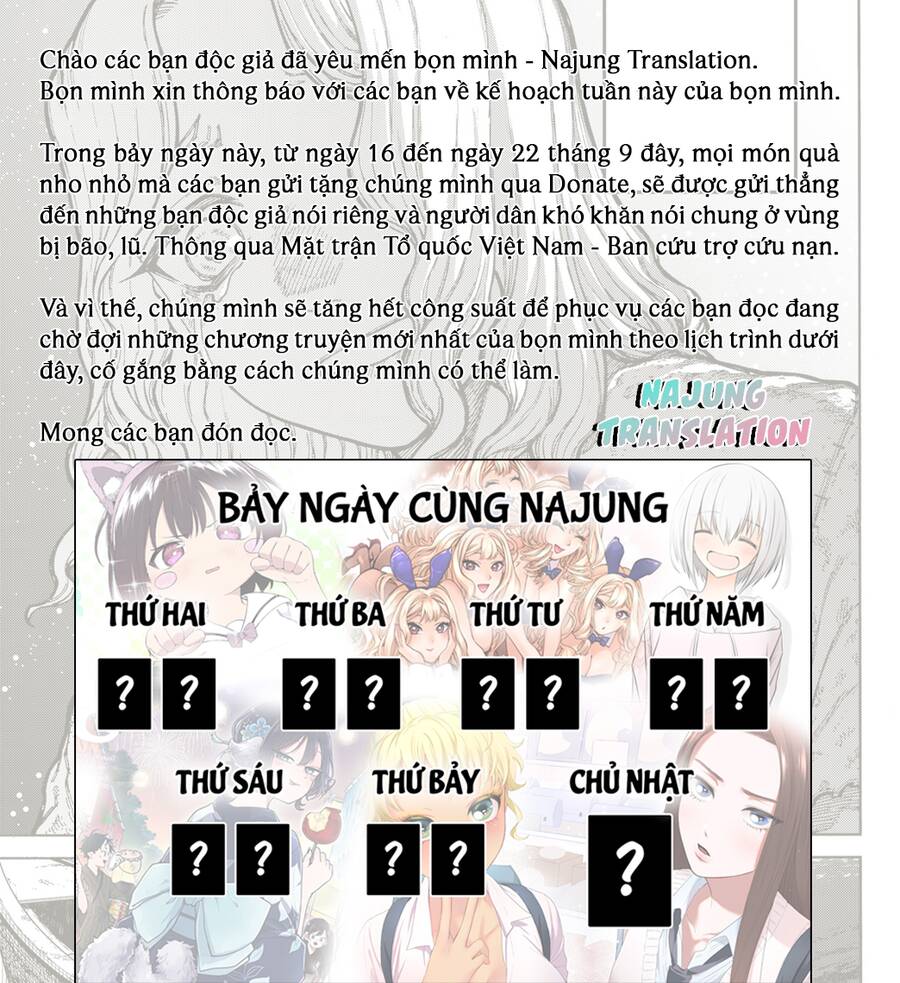 Chào các bạn độc giả đã yêu mến bọn mình - Najung Translation.
Bọn mình xin thông báo với các bạn về kế hoạch tuần này của bọn mình.

Trong bảy ngày này, từ ngày 16 đến ngày 22 tháng 9 đây, mọi món quà nho nhỏ mà các bạn gửi tặng chúng mình qua Donate, sẽ được gửi thẳng đến những bạn độc giả nói riêng và người dân khó khăn nói chung ở vùng bị bão, lũ. Thông qua Mặt trận Tổ quốc Việt Nam - Ban cứu trợ cứu nạn.

Và vì thế, chúng mình sẽ tăng hết công suất để phục vụ các bạn đọc đang chờ đợi những chương truyện mới nhất của bọn mình theo lịch trình dưới đây, cố gắng bằng cách chúng mình có thể làm.

Mong các bạn đón đọc.

NAJUNG TRANSLATION

BẢY NGÀY CÙNG NAJUNG

THỨ HAI
? ?

THỨ BA
? ?

THỨ TƯ
? ?

THỨ NĂM
? ?

THỨ SÁU
? ?

THỨ BẢY
? ?

CHỦ NHẬT
?